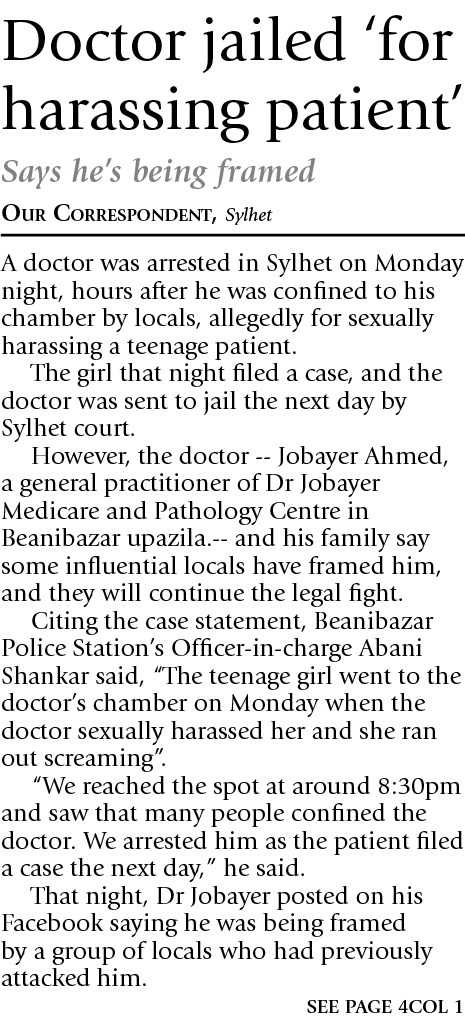 Doctor jailed 'for harassing patient'

Says he's being framed

OUR CORRESPONDENT, Sylhet

A doctor was arrested in Sylhet on Monday night, hours after he was confined to his chamber by locals, allegedly for sexually harassing a teenage patient.

The girl that night filed a case, and the doctor was sent to jail the next day by Sylhet court.

However, the doctor -- Jobayer Ahmed, a general practitioner of Dr Jobayer Medicare and Pathology Centre in Beanibazar upazila.-- and his family say some influential locals have framed him, and they will continue the legal fight.

Citing the case statement, Beanibazar Police Station's Officer-in-charge Abani Shankar said, "The teenage girl went to the doctor's chamber on Monday when the doctor sexually harassed her and she ran out screaming".

"We reached the spot at around 8:30pm and saw that many people confined the doctor. We arrested him as the patient filed a case the next day," he said.

That night, Dr Jobayer posted on his Facebook saying he was being framed by a group of locals who had previously attacked him.

SEE PAGE 4COL 1